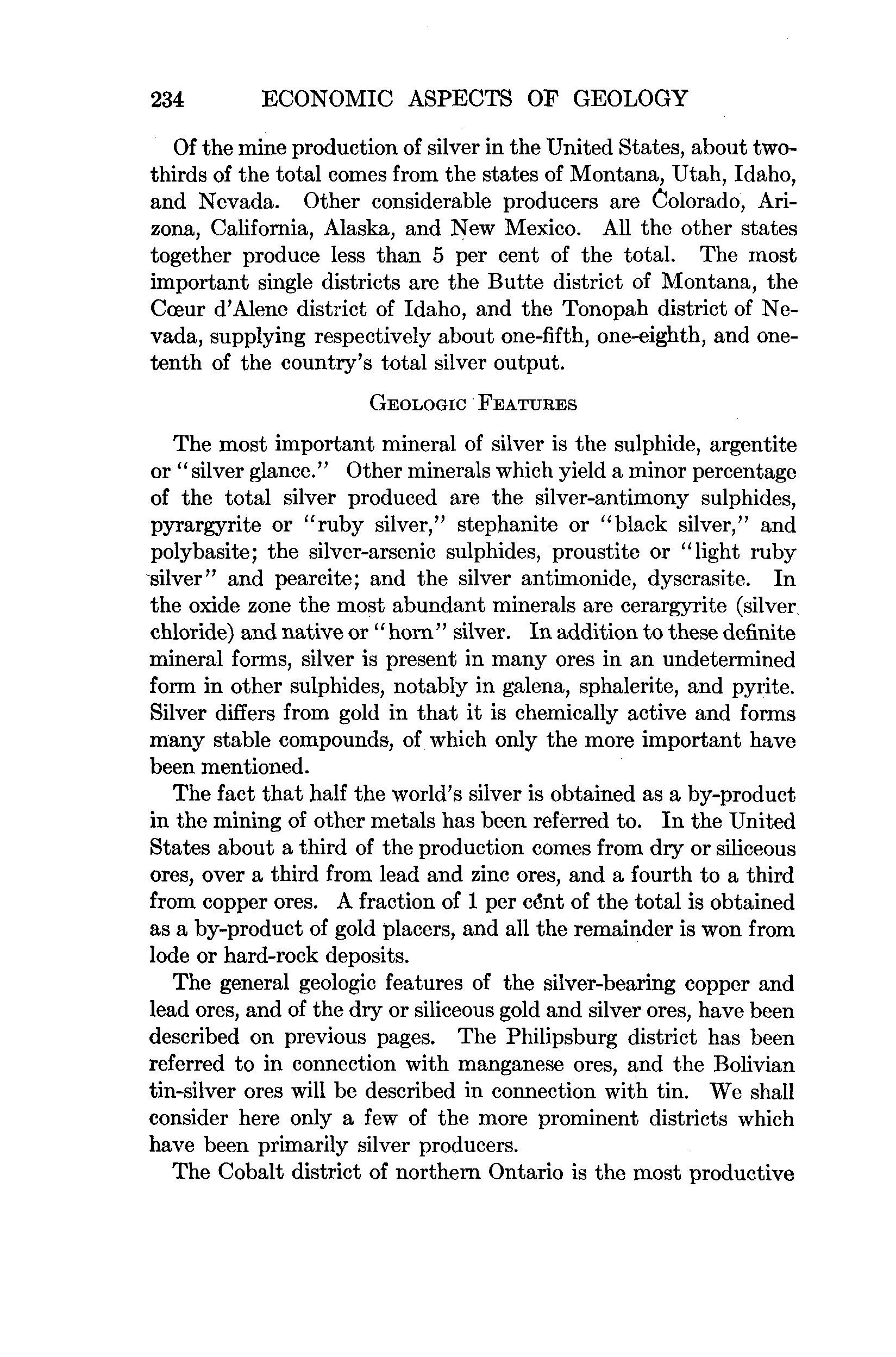 234 ECONOMIC ASPECTS OF GEOLOGY

Of the mine production of silver in the United States, about two-thirds of the total comes from the states of Montana, Utah, Idaho, and Nevada. Other considerable producers are Colorado, Arizona, California, Alaska, and New Mexico. All the other states together produce less than 5 per cent of the total. The most important single districts are the Butte district of Montana, the Cœur d'Alene district of Idaho, and the Tonopah district of Nevada, supplying respectively about one-fifth, one-eighth, and one-tenth of the country's total silver output.

GEOLOGIC FEATURES

The most important mineral of silver is the sulphide, argentite or "silver glance." Other minerals which yield a minor percentage of the total silver produced are the silver-antimony sulphides, pyrargyrite or "ruby silver," stephanite or "black silver," and polybasite; the silver-arsenic sulphides, proustite or "light ruby silver" and pearcite; and the silver antimonide, dyscrasite. In the oxide zone the most abundant minerals are cerargyrite (silver chloride) and native or "horn" silver. In addition to these definite mineral forms, silver is present in many ores in an undetermined form in other sulphides, notably in galena, sphalerite, and pyrite. Silver differs from gold in that it is chemically active and forms many stable compounds, of which only the more important have been mentioned.

The fact that half the world's silver is obtained as a by-product in the mining of other metals has been referred to. In the United States about a third of the production comes from dry or siliceous ores, over a third from lead and zinc ores, and a fourth to a third from copper ores. A fraction of 1 per cent of the total is obtained as a by-product of gold placers, and all the remainder is won from lode or hard-rock deposits.

The general geologic features of the silver-bearing copper and lead ores, and of the dry or siliceous gold and silver ores, have been described on previous pages. The Philipsburg district has been referred to in connection with manganese ores, and the Bolivian tin-silver ores will be described in connection with tin. We shall consider here only a few of the more prominent districts which have been primarily silver producers.

The Cobalt district of northern Ontario is the most productive